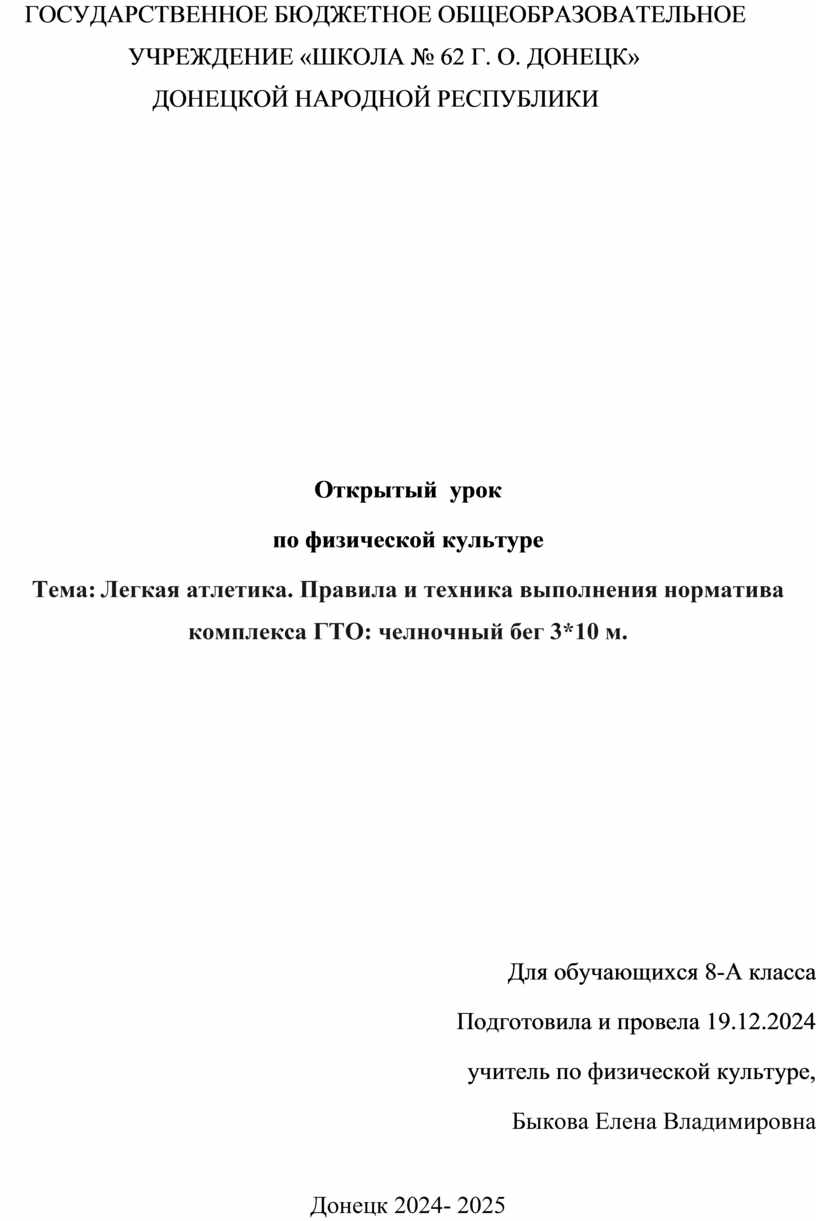 ГОСУДАРСТВЕННОЕ БЮДЖЕТНОЕ ОБЩЕОБРАЗОВАТЕЛЬНОЕ УЧРЕЖДЕНИЕ «ШКОЛА № 62 Г. О. ДОНЕЦК» ДОНЕЦКОЙ НАРОДНОЙ РЕСПУБЛИКИ

Открытый урок

по физической культуре

Тема: Легкая атлетика. Правила и техника выполнения норматива комплекса ГТО: челночный бег 3*10 м.

Для обучающихся 8-А класса

Подготовила и провела 19.12.2024

учитель по физической культуре,

Быкова Елена Владимировна

Донецк 2024- 2025